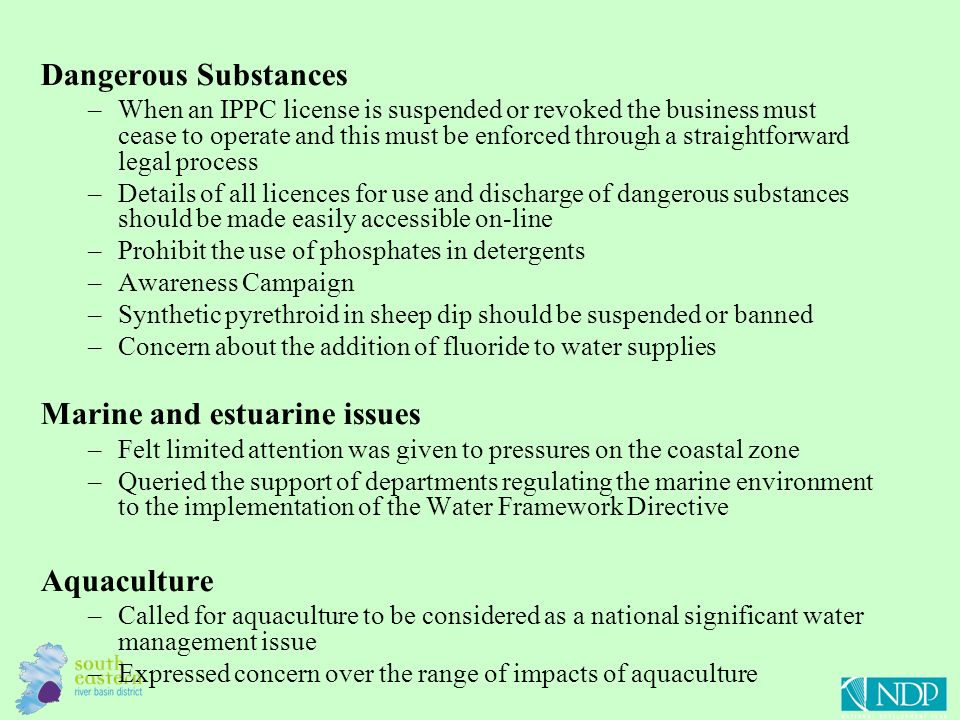 Dangerous Substances

– When an IPPC license is suspended or revoked the business must cease to operate and this must be enforced through a straightforward legal process
– Details of all licences for use and discharge of dangerous substances should be made easily accessible on-line
– Prohibit the use of phosphates in detergents
– Awareness Campaign
– Synthetic pyrethroid in sheep dip should be suspended or banned
– Concern about the addition of fluoride to water supplies

Marine and estuarine issues

– Felt limited attention was given to pressures on the coastal zone
– Queried the support of departments regulating the marine environment to the implementation of the Water Framework Directive

Aquaculture

– Called for aquaculture to be considered as a national significant water management issue
– Expressed concern over the range of impacts of aquaculture

south eastern river basin district

NDP